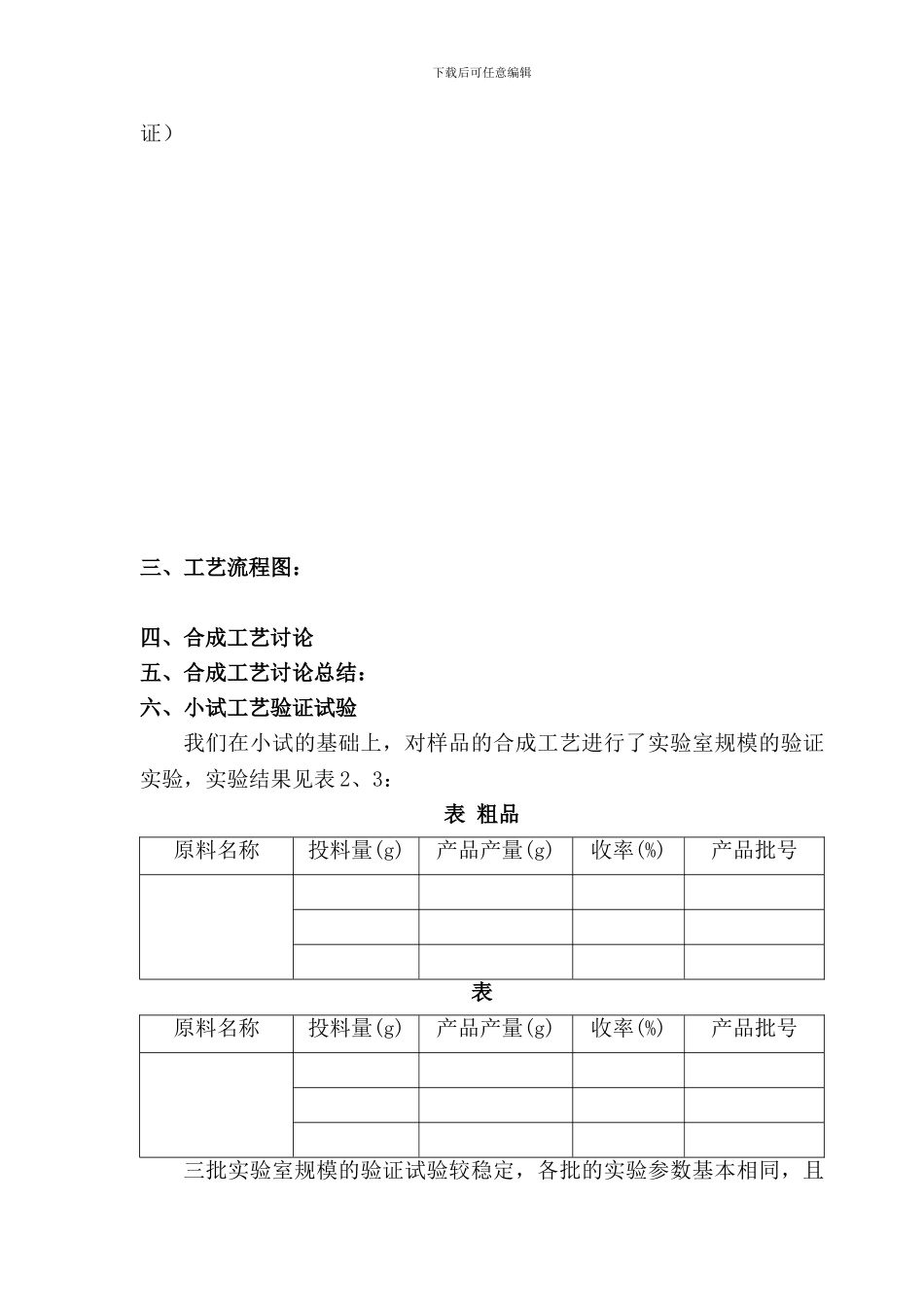 下载后可任意编辑

证）

三、工艺流程图：

四、合成工艺讨论
五、合成工艺讨论总结：
六、小试工艺验证试验

我们在小试的基础上，对样品的合成工艺进行了实验室规模的验证实验，实验结果见表 2、3：

表 粗品

| 原料名称 | 投料量(g) | 产品产量(g) | 收率(%) | 产品批号 |
|---|---|---|---|---|
| | | | | |
| | | | | |
| | | | | |

表

| 原料名称 | 投料量(g) | 产品产量(g) | 收率(%) | 产品批号 |
|---|---|---|---|---|
| | | | | |
| | | | | |
| | | | | |

三批实验室规模的验证试验较稳定，各批的实验参数基本相同，且